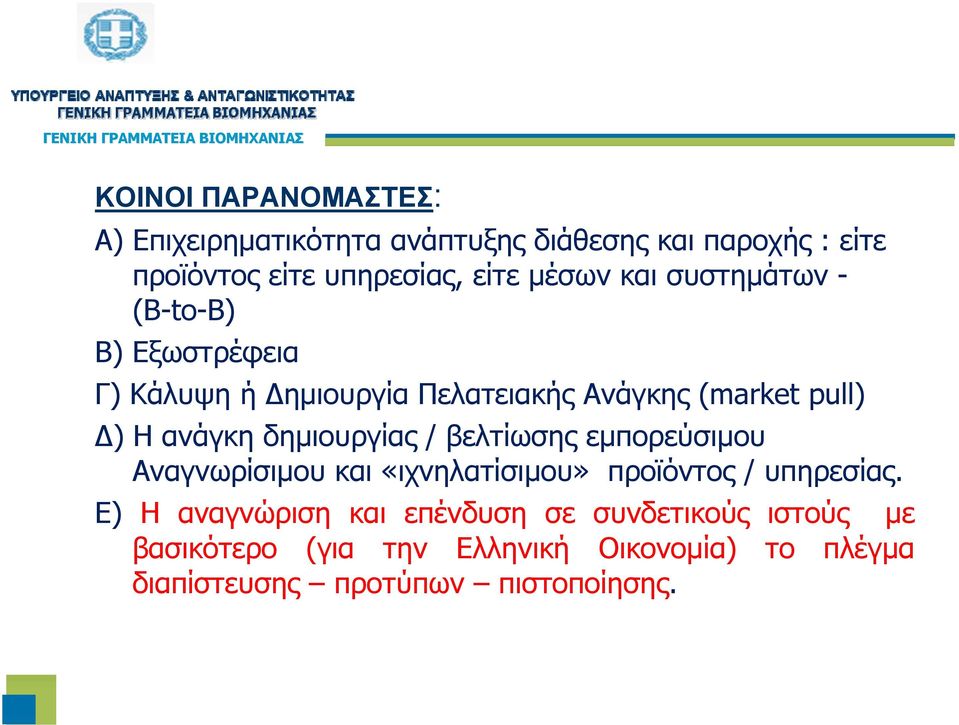 ΥΠΟΥΡΓΕΙΟ ΑΝΑΠΤΥΞΗΣ & ΑΝΤΑΓΩΝΙΣΤΙΚΟΤΗΤΑΣ
ΓΕΝΙΚΗ ΓΡΑΜΜΑΤΕΙΑ ΒΙΟΜΗΧΑΝΙΑΣ

ΓΕΝΙΚΗ ΓΡΑΜΜΑΤΕΙΑ ΒΙΟΜΗΧΑΝΙΑΣ

ΚΟΙΝΟΙ ΠΑΡΑΝΟΜΑΣΤΕΣ:

Α) Επιχειρηματικότητα ανάπτυξης διάθεσης και παροχής : είτε προϊόντος είτε υπηρεσίας, είτε μέσων και συστημάτων - (B-to-B)

Β) Εξωστρέφεια

Γ) Κάλυψη ή Δημιουργία Πελατειακής Ανάγκης (market pull)

Δ) Η ανάγκη δημιουργίας / βελτίωσης εμπορεύσιμου Αναγνωρίσιμου και «ιχνηλατίσιμου» προϊόντος / υπηρεσίας.

Ε) Η αναγνώριση και επένδυση σε συνδετικούς ιστούς με βασικότερο (για την Ελληνική Οικονομία) το πλέγμα διαπίστευσης – προτύπων – πιστοποίησης.